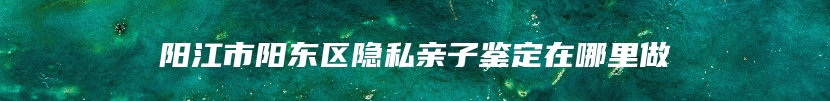 阳江市阳东区隐私亲子鉴定在哪里做